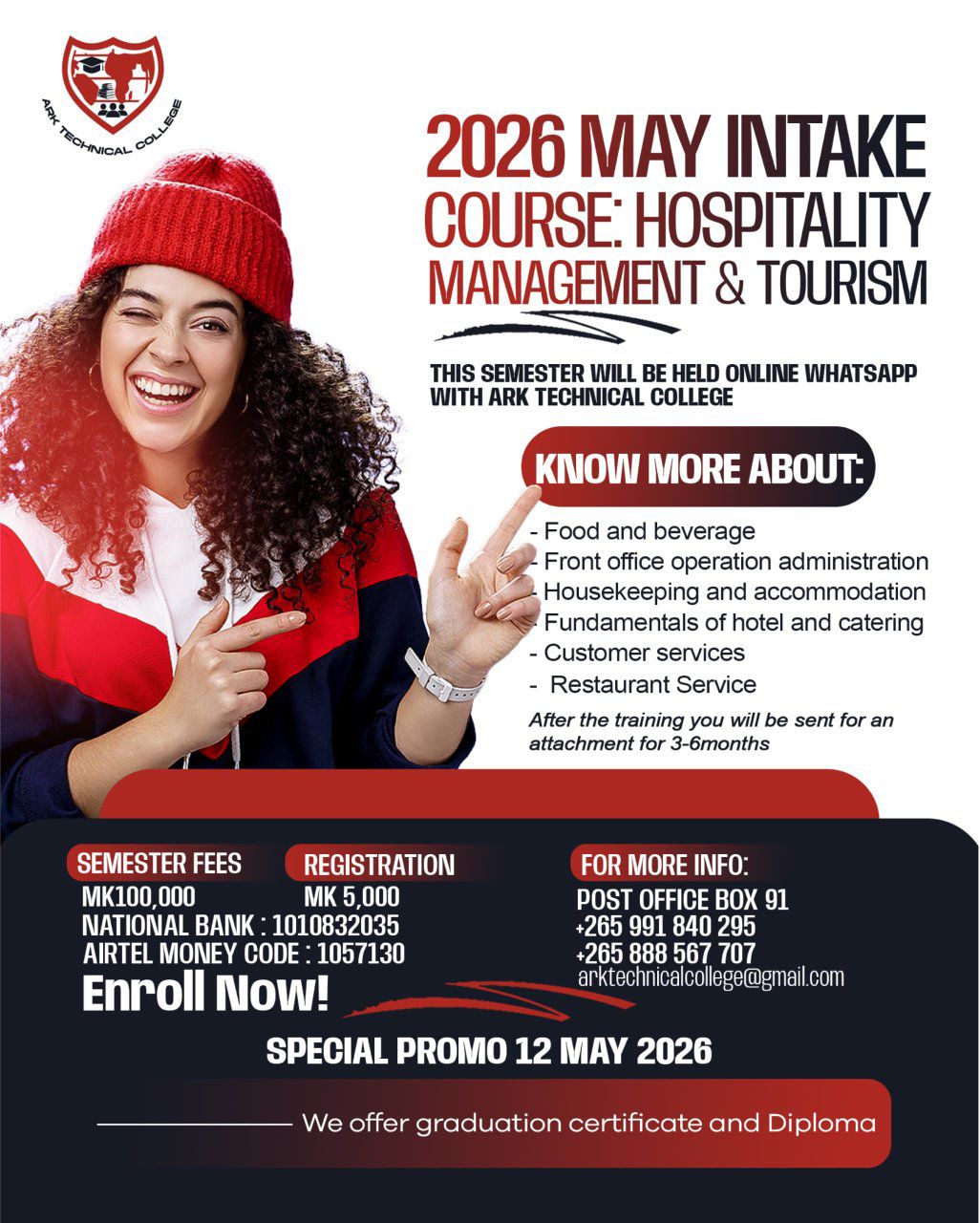 ARK TECHNICAL COLLEGE

2026 MAY INTAKE
COURSE: HOSPITALITY
MANAGEMENT & TOURISM

THIS SEMESTER WILL BE HELD ONLINE WHATSAPP WITH ARK TECHNICAL COLLEGE

KNOW MORE ABOUT:

- Food and beverage
- Front office operation administration
- Housekeeping and accommodation
- Fundamentals of hotel and catering
- Customer services
- Restaurant Service

After the training you will be sent for an attachment for 3-6months

SEMESTER FEES
MK100,000

REGISTRATION
MK 5,000

NATIONAL BANK : 1010832035
AIRTEL MONEY CODE : 1057130

Enroll Now!

FOR MORE INFO:
POST OFFICE BOX 91
+265 991 840 295
+265 888 567 707
arktechnicalcollege@gmail.com

SPECIAL PROMO 12 MAY 2026

We offer graduation certificate and Diploma